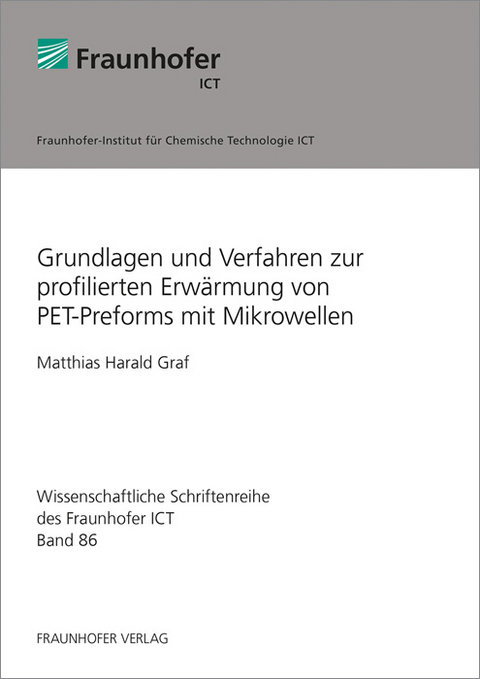 Fraunhofer
ICT

Fraunhofer-Institut für Chemische Technologie ICT

Grundlagen und Verfahren zur profilierten Erwärmung von PET-Preforms mit Mikrowellen

Matthias Harald Graf

Wissenschaftliche Schriftenreihe des Fraunhofer ICT Band 86

FRAUNHOFER VERLAG